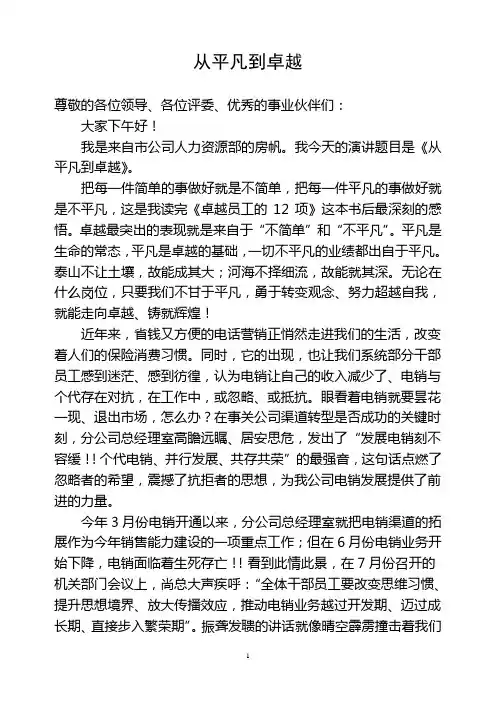 从平凡到卓越

尊敬的各位领导、各位评委、优秀的事业伙伴们：

大家下午好！

我是来自市公司人力资源部的房帆。我今天的演讲题目是《从平凡到卓越》。

把每一件简单的事做好就是不简单，把每一件平凡的事做好就是不平凡，这是我读完《卓越员工的 12 项》这本书后最深刻的感悟。卓越最突出的表现就是来自于“不简单”和“不平凡”。平凡是生命的常态，平凡是卓越的基础，一切不平凡的业绩都出自于平凡。泰山不让土壤，故能成其大；河海不择细流，故能就其深。无论在什么岗位，只要我们不甘于平凡，勇于转变观念、努力超越自我，就能走向卓越、铸就辉煌！

近年来，省钱又方便的电话营销正悄然走进我们的生活，改变着人们的保险消费习惯。同时，它的出现，也让我们系统部分干部员工感到迷茫、感到彷徨，认为电销让自己的收入减少了、电销与个代存在对抗，在工作中，或忽略、或抵抗。眼看着电销就要昙花一现、退出市场，怎么办？在事关公司渠道转型是否成功的关键时刻，分公司总经理室高瞻远瞩、居安思危，发出了“发展电销刻不容缓！！个代电销、并行发展、共存共荣”的最强音，这句话点燃了忽略者的希望，震撼了抗拒者的思想，为我公司电销发展提供了前进的力量。

今年 3 月份电销开通以来，分公司总经理室就把电销渠道的拓展作为今年销售能力建设的一项重点工作；但在 6 月份电销业务开始下降，电销面临着生死存亡！！看到此情此景，在 7 月份召开的机关部门会议上，尚总大声疾呼：“全体干部员工要改变思维习惯、提升思想境界、放大传播效应，推动电销业务越过开发期、迈过成长期、直接步入繁荣期”。振聋发聩的讲话就像晴空霹雳撞击着我们

1